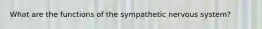 What are the functions of the sympathetic nervous system?